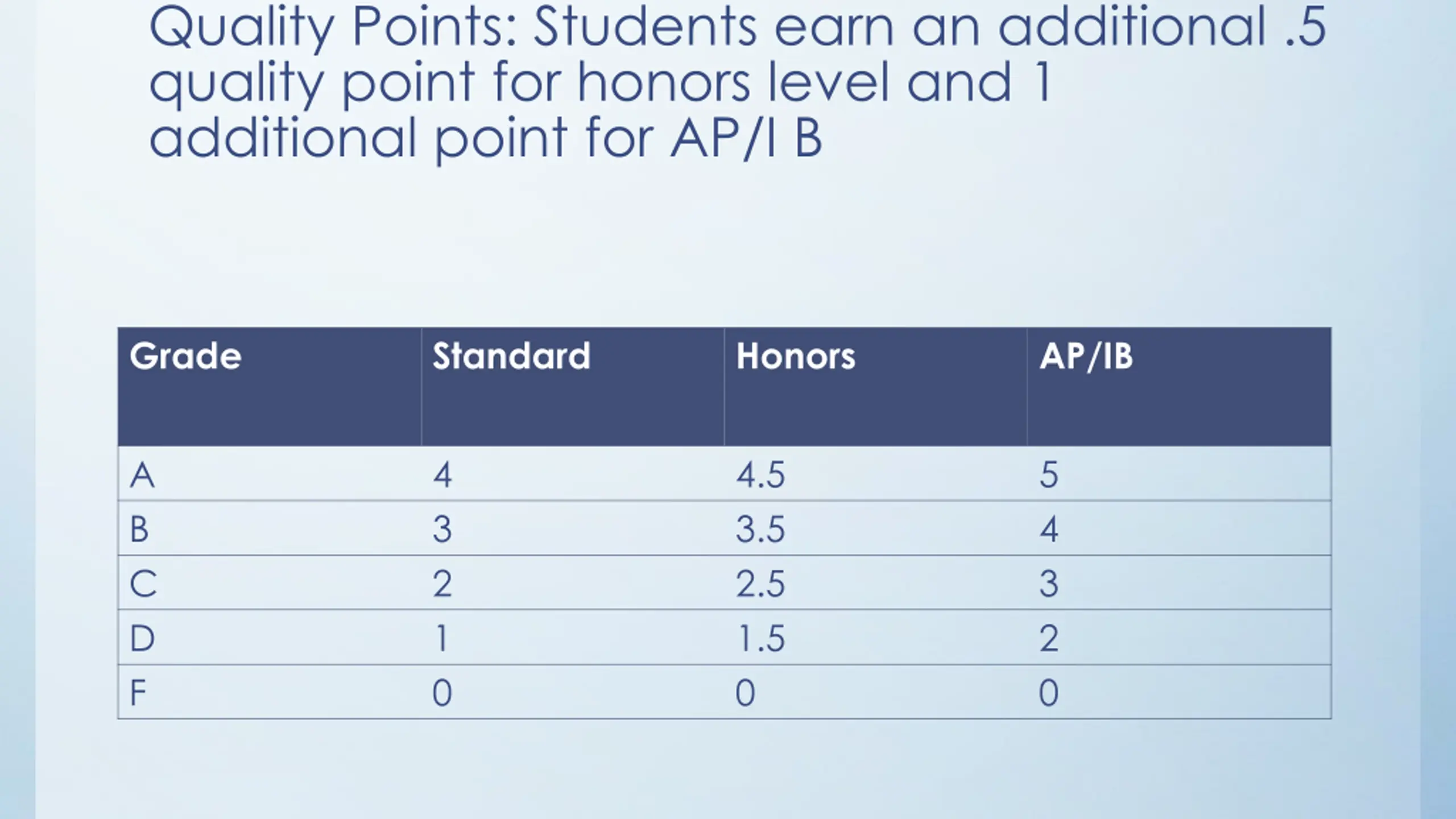 Quality Points: Students earn an additional .5 quality point for honors level and 1 additional point for AP/I B

| Grade | Standard | Honors | AP/IB |
|---|---|---|---|
| A | 4 | 4.5 | 5 |
| B | 3 | 3.5 | 4 |
| C | 2 | 2.5 | 3 |
| D | 1 | 1.5 | 2 |
| F | 0 | 0 | 0 |